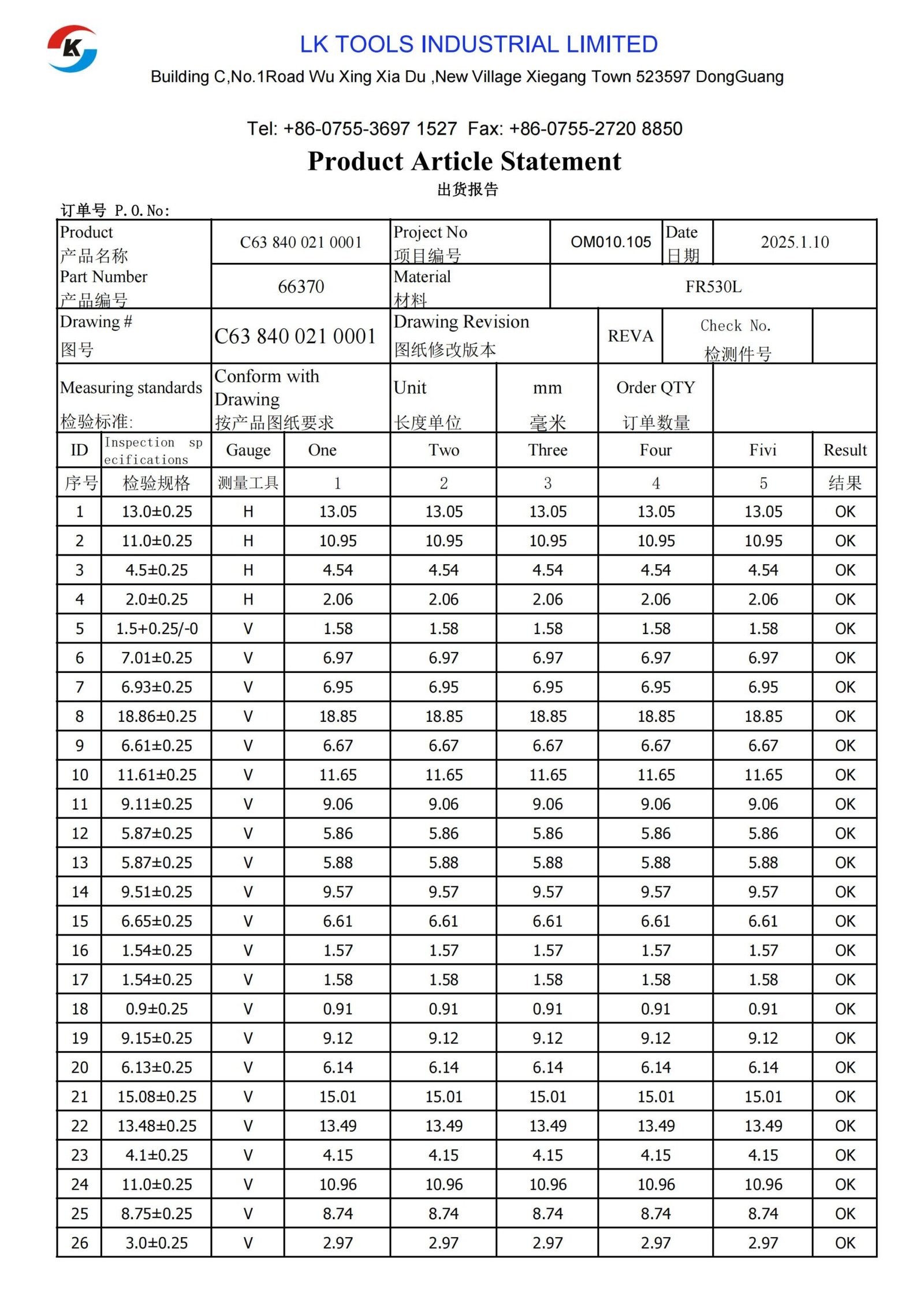 K

LK TOOLS INDUSTRIAL LIMITED

Building C,No.1Road Wu Xing Xia Du ,New Village Xiegang Town 523597 DongGuang

Tel: +86-0755-3697 1527 Fax: +86-0755-2720 8850

Product Article Statement

出货报告

订单号 P.O.No:

| Product 产品名称 | C63 840 021 0001 | Project No 项目编号 | OM010.105 | Date 日期 | 2025.1.10 |
|---|---|---|---|---|---|
| Part Number 产品编号 | 66370 | Material 材料 | FR530L | | |
| Drawing # 图号 | C63 840 021 0001 | Drawing Revision 图纸修改版本 | REVA | Check No. 检测件号 | |
| Measuring standards 检验标准: | Conform with Drawing 按产品图纸要求 | Unit 长度单位 | mm 毫米 | Order QTY 订单数量 | |

| ID | Inspection specifications | Gauge | One | Two | Three | Four | Fivi | Result |
|---|---|---|---|---|---|---|---|---|
| 序号 | 检验规格 | 测量工具 | 1 | 2 | 3 | 4 | 5 | 结果 |
| 1 | 13.0±0.25 | H | 13.05 | 13.05 | 13.05 | 13.05 | 13.05 | OK |
| 2 | 11.0±0.25 | H | 10.95 | 10.95 | 10.95 | 10.95 | 10.95 | OK |
| 3 | 4.5±0.25 | H | 4.54 | 4.54 | 4.54 | 4.54 | 4.54 | OK |
| 4 | 2.0±0.25 | H | 2.06 | 2.06 | 2.06 | 2.06 | 2.06 | OK |
| 5 | 1.5+0.25/-0 | V | 1.58 | 1.58 | 1.58 | 1.58 | 1.58 | OK |
| 6 | 7.01±0.25 | V | 6.97 | 6.97 | 6.97 | 6.97 | 6.97 | OK |
| 7 | 6.93±0.25 | V | 6.95 | 6.95 | 6.95 | 6.95 | 6.95 | OK |
| 8 | 18.86±0.25 | V | 18.85 | 18.85 | 18.85 | 18.85 | 18.85 | OK |
| 9 | 6.61±0.25 | V | 6.67 | 6.67 | 6.67 | 6.67 | 6.67 | OK |
| 10 | 11.61±0.25 | V | 11.65 | 11.65 | 11.65 | 11.65 | 11.65 | OK |
| 11 | 9.11±0.25 | V | 9.06 | 9.06 | 9.06 | 9.06 | 9.06 | OK |
| 12 | 5.87±0.25 | V | 5.86 | 5.86 | 5.86 | 5.86 | 5.86 | OK |
| 13 | 5.87±0.25 | V | 5.88 | 5.88 | 5.88 | 5.88 | 5.88 | OK |
| 14 | 9.51±0.25 | V | 9.57 | 9.57 | 9.57 | 9.57 | 9.57 | OK |
| 15 | 6.65±0.25 | V | 6.61 | 6.61 | 6.61 | 6.61 | 6.61 | OK |
| 16 | 1.54±0.25 | V | 1.57 | 1.57 | 1.57 | 1.57 | 1.57 | OK |
| 17 | 1.54±0.25 | V | 1.58 | 1.58 | 1.58 | 1.58 | 1.58 | OK |
| 18 | 0.9±0.25 | V | 0.91 | 0.91 | 0.91 | 0.91 | 0.91 | OK |
| 19 | 9.15±0.25 | V | 9.12 | 9.12 | 9.12 | 9.12 | 9.12 | OK |
| 20 | 6.13±0.25 | V | 6.14 | 6.14 | 6.14 | 6.14 | 6.14 | OK |
| 21 | 15.08±0.25 | V | 15.01 | 15.01 | 15.01 | 15.01 | 15.01 | OK |
| 22 | 13.48±0.25 | V | 13.49 | 13.49 | 13.49 | 13.49 | 13.49 | OK |
| 23 | 4.1±0.25 | V | 4.15 | 4.15 | 4.15 | 4.15 | 4.15 | OK |
| 24 | 11.0±0.25 | V | 10.96 | 10.96 | 10.96 | 10.96 | 10.96 | OK |
| 25 | 8.75±0.25 | V | 8.74 | 8.74 | 8.74 | 8.74 | 8.74 | OK |
| 26 | 3.0±0.25 | V | 2.97 | 2.97 | 2.97 | 2.97 | 2.97 | OK |